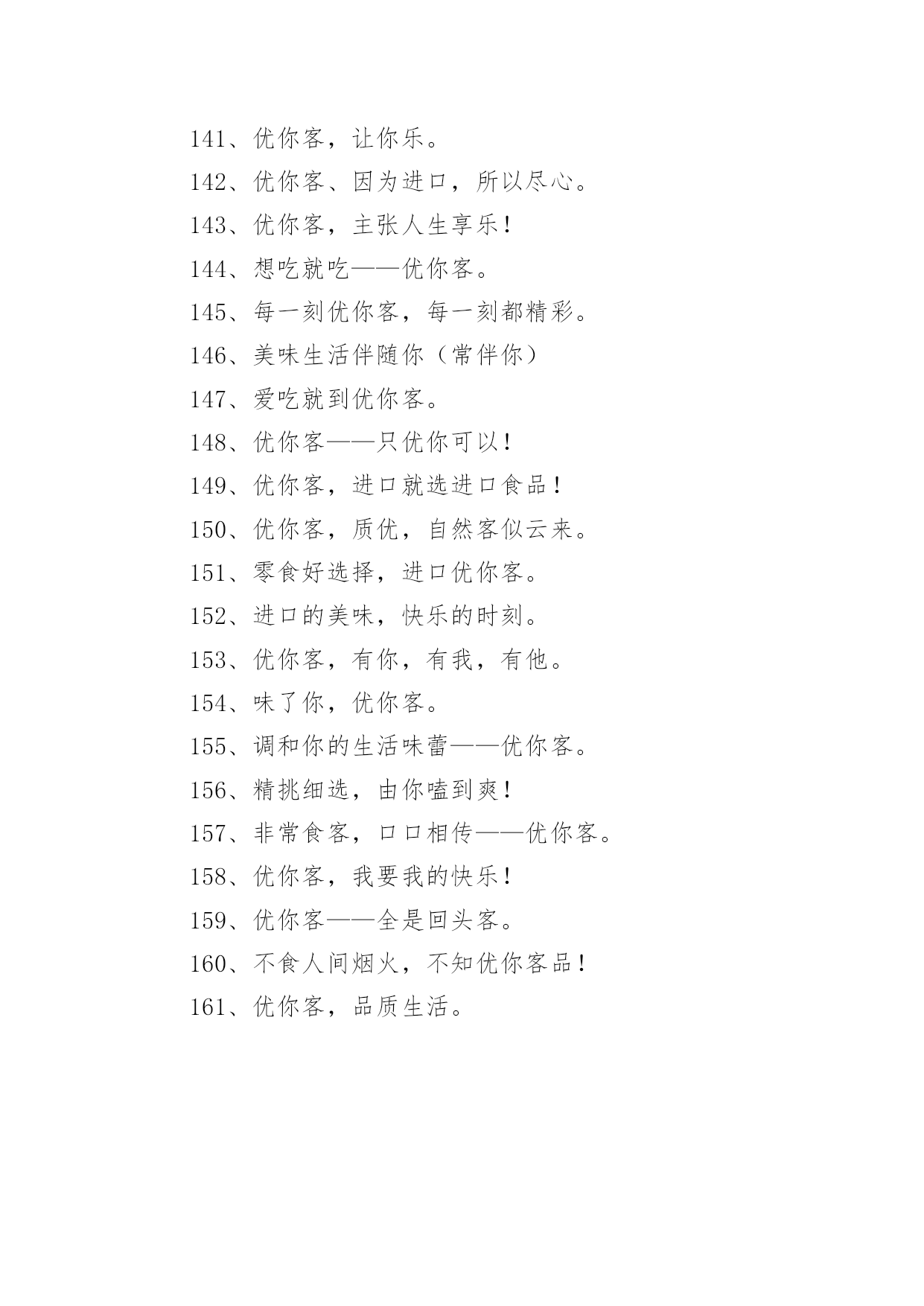 141、优你客，让你乐。

142、优你客、因为进口，所以尽心。

143、优你客，主张人生享乐！

144、想吃就吃——优你客。

145、每一刻优你客，每一刻都精彩。

146、美味生活伴随你（常伴你）

147、爱吃就到优你客。

148、优你客——只优你可以！

149、优你客，进口就选进口食品！

150、优你客，质优，自然客似云来。

151、零食好选择，进口优你客。

152、进口的美味，快乐的时刻。

153、优你客，有你，有我，有他。

154、味了你，优你客。

155、调和你的生活味蕾——优你客。

156、精挑细选，由你嗑到爽！

157、非常食客，口口相传——优你客。

158、优你客，我要我的快乐！

159、优你客——全是回头客。

160、不食人间烟火，不知优你客品！

161、优你客，品质生活。